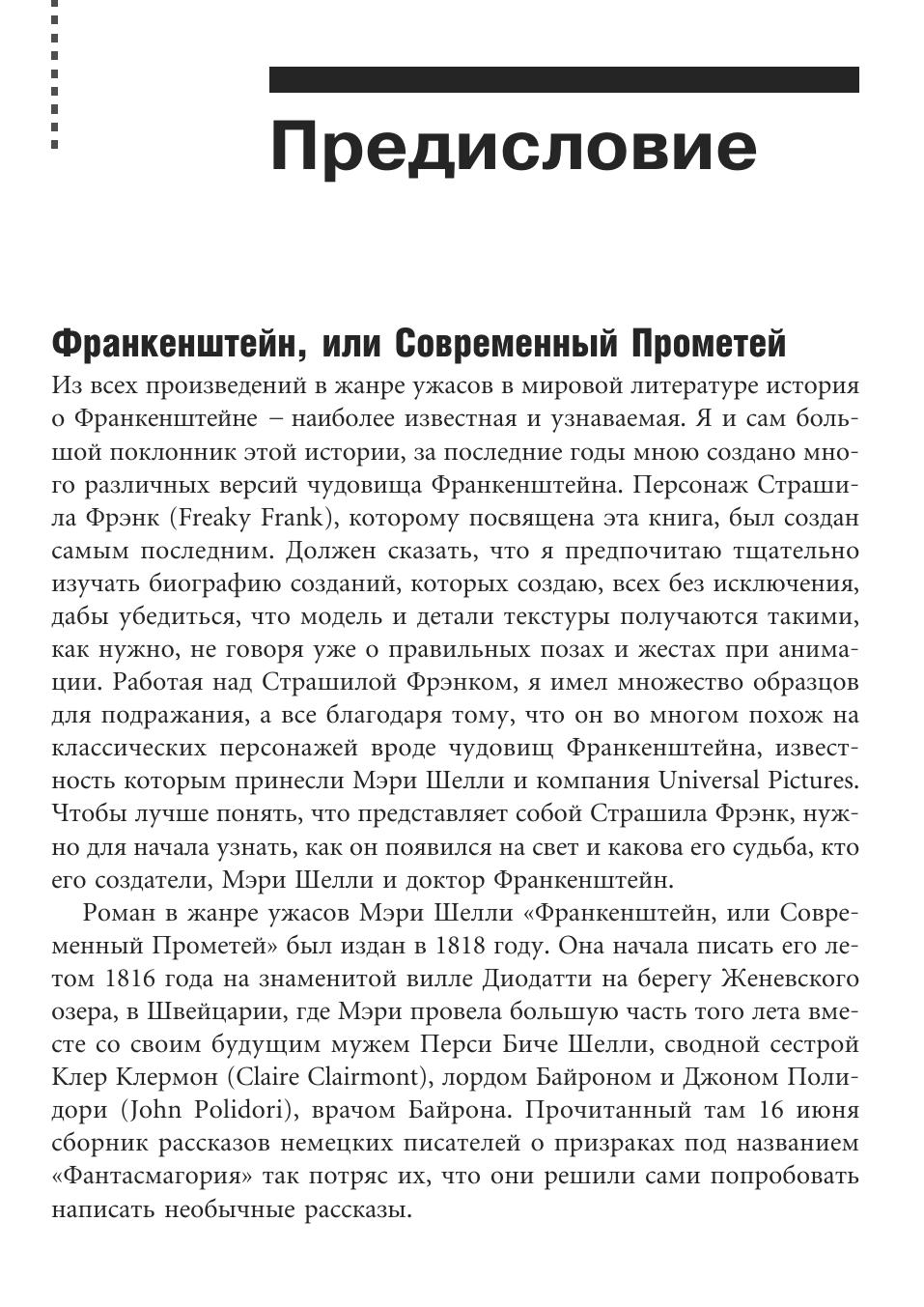 Предисловие

Франкенштейн, или Современный Прометей

Из всех произведений в жанре ужасов в мировой литературе история о Франкенштейне – наиболее известная и узнаваемая. Я и сам большой поклонник этой истории, за последние годы мною создано много различных версий чудовища Франкенштейна. Персонаж Страшила Фрэнк (Freaky Frank), которому посвящена эта книга, был создан самым последним. Должен сказать, что я предпочитаю тщательно изучать биографию созданий, которых создаю, всех без исключения, дабы убедиться, что модель и детали текстуры получаются такими, как нужно, не говоря уже о правильных позах и жестах при анимации. Работая над Страшилой Фрэнком, я имел множество образцов для подражания, а все благодаря тому, что он во многом похож на классических персонажей вроде чудовищ Франкенштейна, известность которым принесли Мэри Шелли и компания Universal Pictures. Чтобы лучше понять, что представляет собой Страшила Фрэнк, нужно для начала узнать, как он появился на свет и какова его судьба, кто его создатели, Мэри Шелли и доктор Франкенштейн.

Роман в жанре ужасов Мэри Шелли «Франкенштейн, или Современный Прометей» был издан в 1818 году. Она начала писать его летом 1816 года на знаменитой вилле Диодатти на берегу Женевского озера, в Швейцарии, где Мэри провела большую часть того лета вместе со своим будущим мужем Перси Биче Шелли, сводной сестрой Клер Клермон (Claire Clairmont), лордом Байроном и Джоном Полидори (John Polidori), врачом Байрона. Прочитанный там 16 июня сборник рассказов немецких писателей о призраках под названием «Фантасмагория» так потряс их, что они решили сами попробовать написать необычные рассказы.